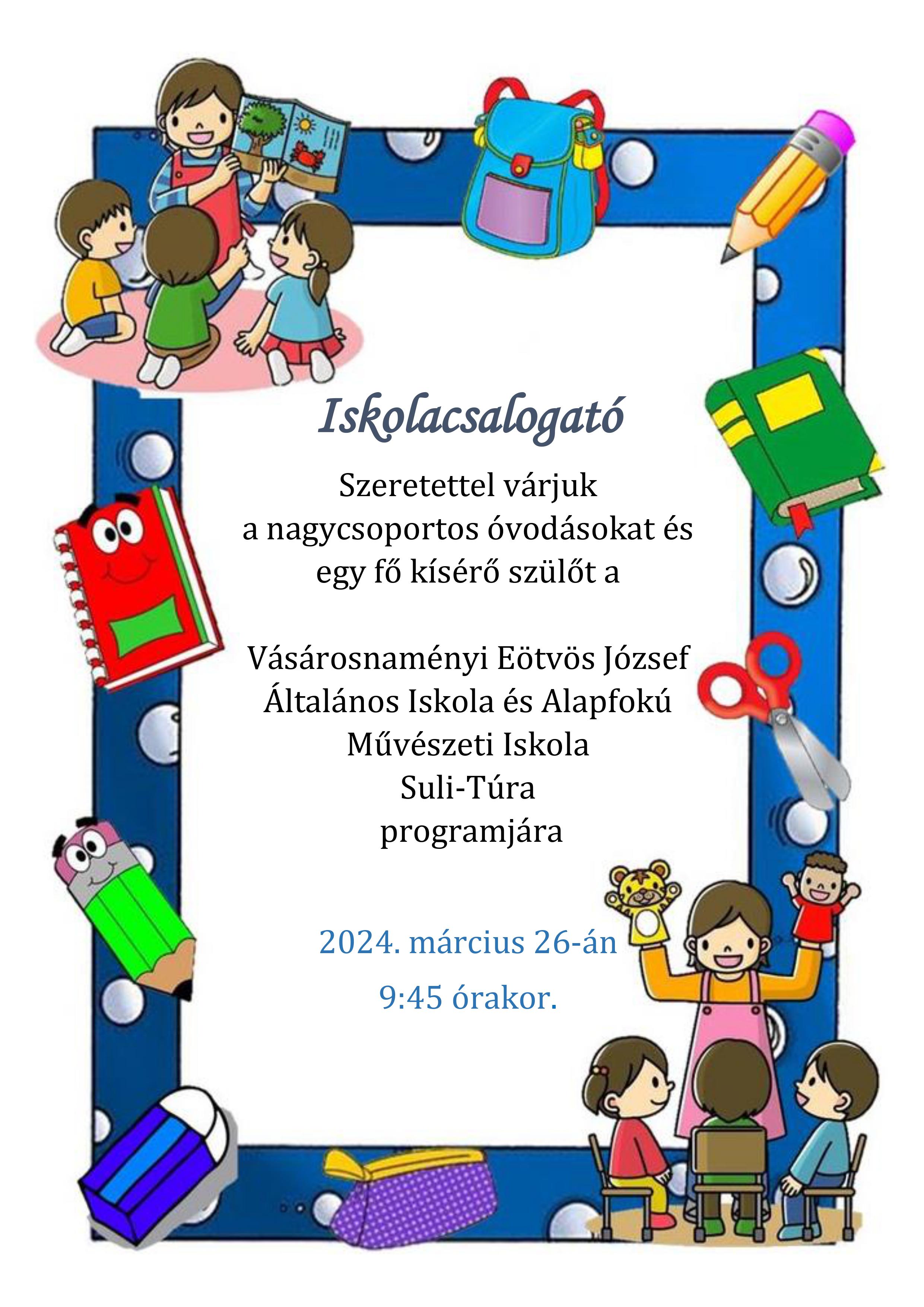 Iskolacsalogató

Szeretettel várjuk
a nagycsoportos óvodásokat és
egy fő kísérő szülőt a

Vásárosnaményi Eötvös József
Általános Iskola és Alapfokú
Művészeti Iskola
Suli-Túra
programjára

2024. március 26-án
9:45 órakor.